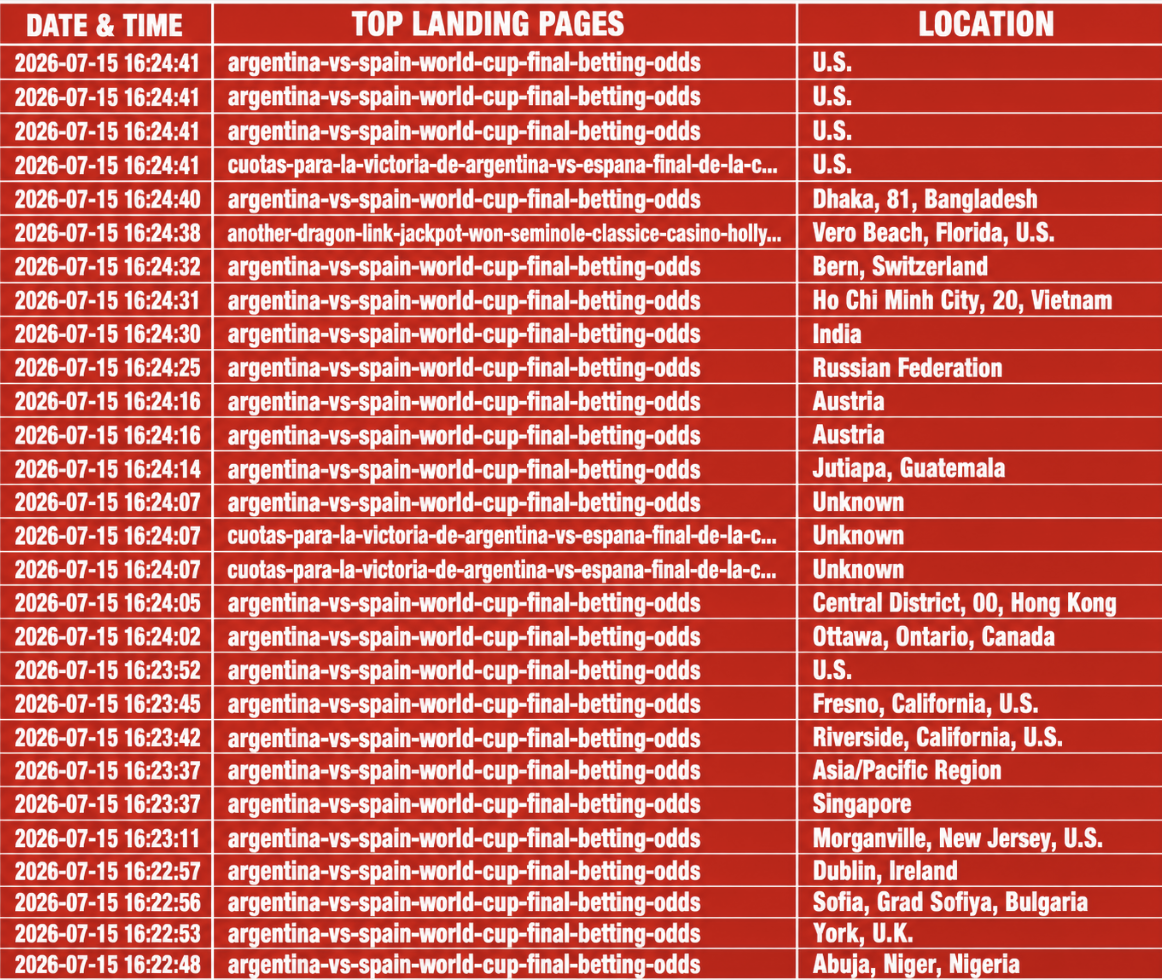 | DATE & TIME | TOP LANDING PAGES | LOCATION |
|---|---|---|
| 2026-07-15 16:24:41 | argentina-vs-spain-world-cup-final-betting-odds | U.S. |
| 2026-07-15 16:24:41 | argentina-vs-spain-world-cup-final-betting-odds | U.S. |
| 2026-07-15 16:24:41 | argentina-vs-spain-world-cup-final-betting-odds | U.S. |
| 2026-07-15 16:24:41 | cuotas-para-la-victoria-de-argentina-vs-espana-final-de-la-c... | U.S. |
| 2026-07-15 16:24:40 | argentina-vs-spain-world-cup-final-betting-odds | Dhaka, 81, Bangladesh |
| 2026-07-15 16:24:38 | another-dragon-link-jackpot-won-seminole-classice-casino-holly... | Vero Beach, Florida, U.S. |
| 2026-07-15 16:24:32 | argentina-vs-spain-world-cup-final-betting-odds | Bern, Switzerland |
| 2026-07-15 16:24:31 | argentina-vs-spain-world-cup-final-betting-odds | Ho Chi Minh City, 20, Vietnam |
| 2026-07-15 16:24:30 | argentina-vs-spain-world-cup-final-betting-odds | India |
| 2026-07-15 16:24:25 | argentina-vs-spain-world-cup-final-betting-odds | Russian Federation |
| 2026-07-15 16:24:16 | argentina-vs-spain-world-cup-final-betting-odds | Austria |
| 2026-07-15 16:24:16 | argentina-vs-spain-world-cup-final-betting-odds | Austria |
| 2026-07-15 16:24:14 | argentina-vs-spain-world-cup-final-betting-odds | Jutiapa, Guatemala |
| 2026-07-15 16:24:07 | argentina-vs-spain-world-cup-final-betting-odds | Unknown |
| 2026-07-15 16:24:07 | cuotas-para-la-victoria-de-argentina-vs-espana-final-de-la-c... | Unknown |
| 2026-07-15 16:24:07 | cuotas-para-la-victoria-de-argentina-vs-espana-final-de-la-c... | Unknown |
| 2026-07-15 16:24:05 | argentina-vs-spain-world-cup-final-betting-odds | Central District, 00, Hong Kong |
| 2026-07-15 16:24:02 | argentina-vs-spain-world-cup-final-betting-odds | Ottawa, Ontario, Canada |
| 2026-07-15 16:23:52 | argentina-vs-spain-world-cup-final-betting-odds | U.S. |
| 2026-07-15 16:23:45 | argentina-vs-spain-world-cup-final-betting-odds | Fresno, California, U.S. |
| 2026-07-15 16:23:42 | argentina-vs-spain-world-cup-final-betting-odds | Riverside, California, U.S. |
| 2026-07-15 16:23:37 | argentina-vs-spain-world-cup-final-betting-odds | Asia/Pacific Region |
| 2026-07-15 16:23:37 | argentina-vs-spain-world-cup-final-betting-odds | Singapore |
| 2026-07-15 16:23:11 | argentina-vs-spain-world-cup-final-betting-odds | Morganville, New Jersey, U.S. |
| 2026-07-15 16:22:57 | argentina-vs-spain-world-cup-final-betting-odds | Dublin, Ireland |
| 2026-07-15 16:22:56 | argentina-vs-spain-world-cup-final-betting-odds | Sofia, Grad Sofiya, Bulgaria |
| 2026-07-15 16:22:53 | argentina-vs-spain-world-cup-final-betting-odds | York, U.K. |
| 2026-07-15 16:22:48 | argentina-vs-spain-world-cup-final-betting-odds | Abuja, Niger, Nigeria |